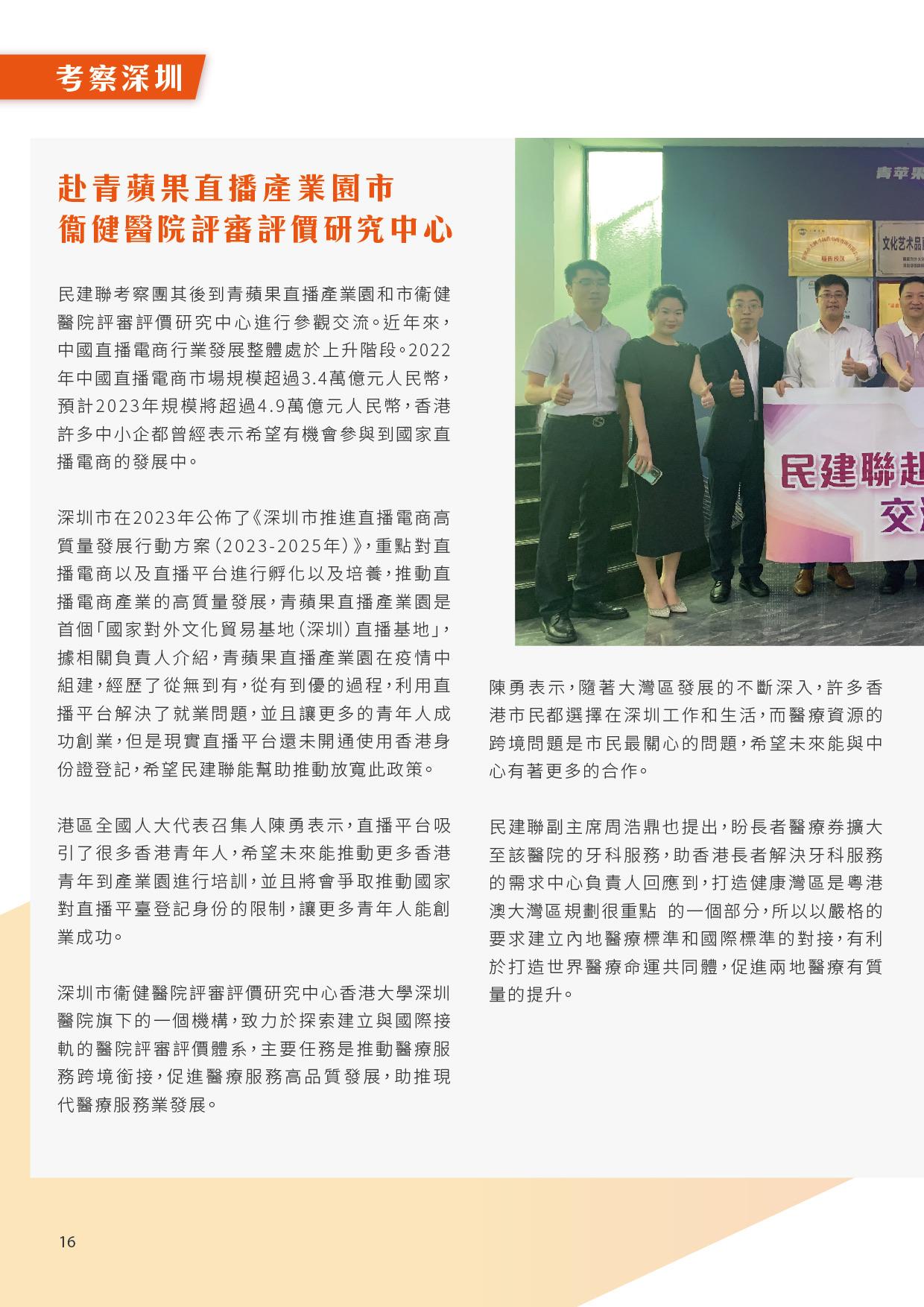 考察深圳

赴青蘋果直播產業園市衞健醫院評審評價研究中心

民建聯考察團其後到青蘋果直播產業園和市衞健醫院評審評價研究中心進行參觀交流。近年來，中國直播電商行業發展整體處於上升階段。2022年中國直播電商市場規模超過3.4萬億元人民幣，預計2023年規模將超過4.9萬億元人民幣，香港許多中小企都曾經表示希望有機會參與到國家直播電商的發展中。

深圳市在2023年公佈了《深圳市推進直播電商高質量發展行動方案（2023-2025年）》，重點對直播電商以及直播平台進行孵化以及培養，推動直播電商產業的高質量發展，青蘋果直播產業園是首個「國家對外文化貿易基地（深圳）直播基地」，據相關負責人介紹，青蘋果直播產業園在疫情中組建，經歷了從無到有，從有到優的過程，利用直播平台解決了就業問題，並且讓更多的青年人成功創業，但是現實直播平台還未開通使用香港身份證登記，希望民建聯能幫助推動放寬此政策。

港區全國人大代表召集人陳勇表示，直播平台吸引了很多香港青年人，希望未來能推動更多香港青年到產業園進行培訓，並且將會爭取推動國家對直播平臺登記身份的限制，讓更多青年人能創業成功。

深圳市衞健醫院評審評價研究中心香港大學深圳醫院旗下的一個機構，致力於探索建立與國際接軌的醫院評審評價體系，主要任務是推動醫療服務跨境銜接，促進醫療服務高品質發展，助推現代醫療服務業發展。

青苹果

文化艺术品

民建聯赴
交

陳勇表示，隨著大灣區發展的不斷深入，許多香港市民都選擇在深圳工作和生活，而醫療資源的跨境問題是市民最關心的問題，希望未來能與中心有著更多的合作。

民建聯副主席周浩鼎也提出，盼長者醫療券擴大至該醫院的牙科服務，助香港長者解決牙科服務的需求中心負責人回應到，打造健康灣區是粵港澳大灣區規劃很重點 的一個部分，所以以嚴格的要求建立內地醫療標準和國際標準的對接，有利於打造世界醫療命運共同體，促進兩地醫療有質量的提升。

16